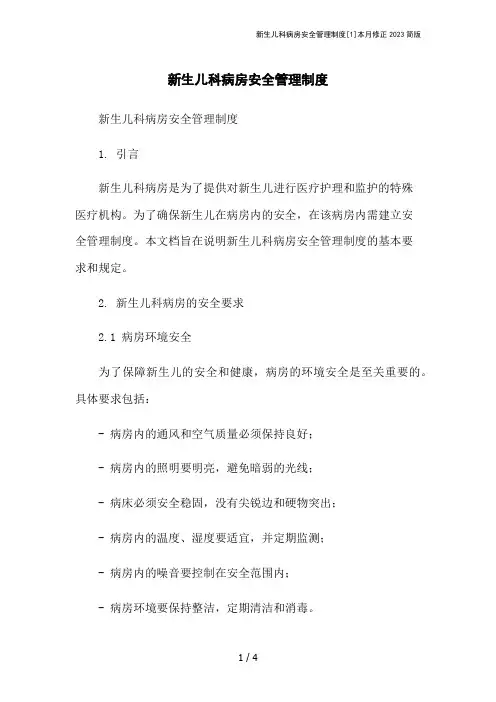 新生儿科病房安全管理制度[1]本月修正 2023 简版

新生儿科病房安全管理制度

新生儿科病房安全管理制度

1. 引言

新生儿科病房是为了提供对新生儿进行医疗护理和监护的特殊医疗机构。为了确保新生儿在病房内的安全，在该病房内需建立安全管理制度。本文档旨在说明新生儿科病房安全管理制度的基本要求和规定。

2. 新生儿科病房的安全要求

2.1 病房环境安全

为了保障新生儿的安全和健康，病房的环境安全是至关重要的。具体要求包括：

- 病房内的通风和空气质量必须保持良好；

- 病房内的照明要明亮，避免暗弱的光线；

- 病床必须安全稳固，没有尖锐边和硬物突出；

- 病房内的温度、湿度要适宜，并定期监测；

- 病房内的噪音要控制在安全范围内；

- 病房环境要保持整洁，定期清洁和消毒。

1 / 4